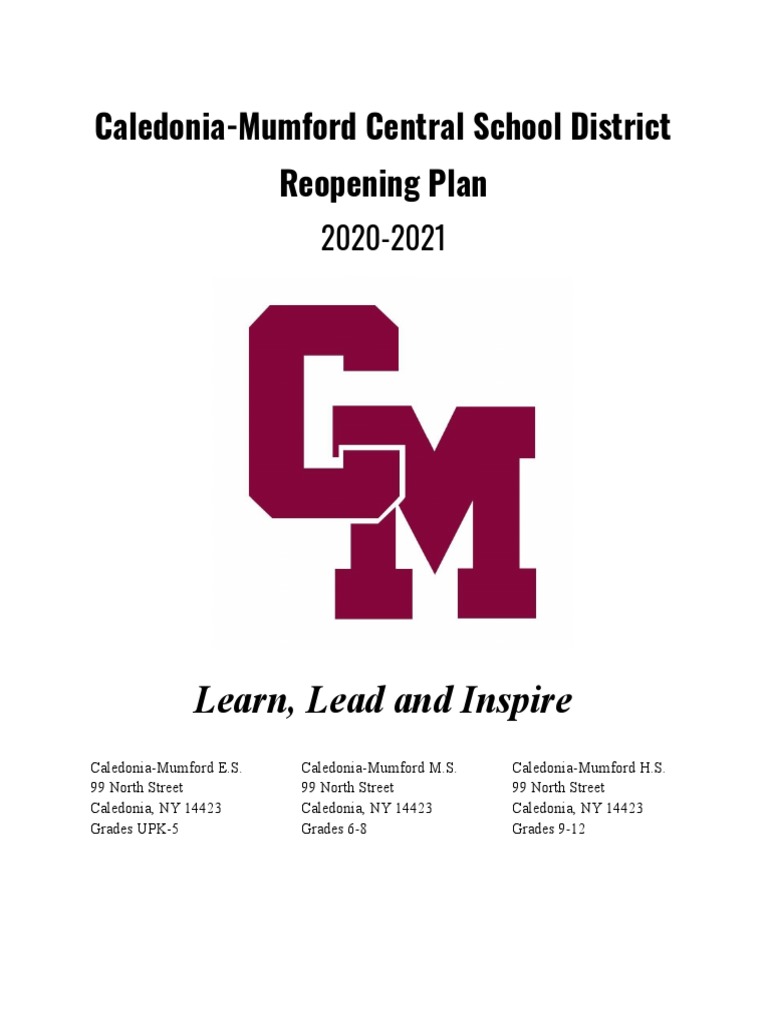 Caledonia-Mumford Central School District

Reopening Plan

2020-2021

CM

Learn, Lead and Inspire

Caledonia-Mumford E.S.
99 North Street
Caledonia, NY 14423
Grades UPK-5

Caledonia-Mumford M.S.
99 North Street
Caledonia, NY 14423
Grades 6-8

Caledonia-Mumford H.S.
99 North Street
Caledonia, NY 14423
Grades 9-12